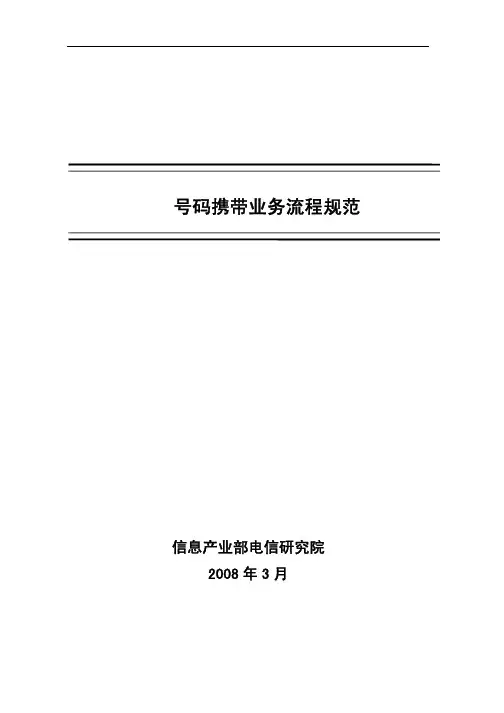 号码携带业务流程规范

信息产业部电信研究院
2008年3月